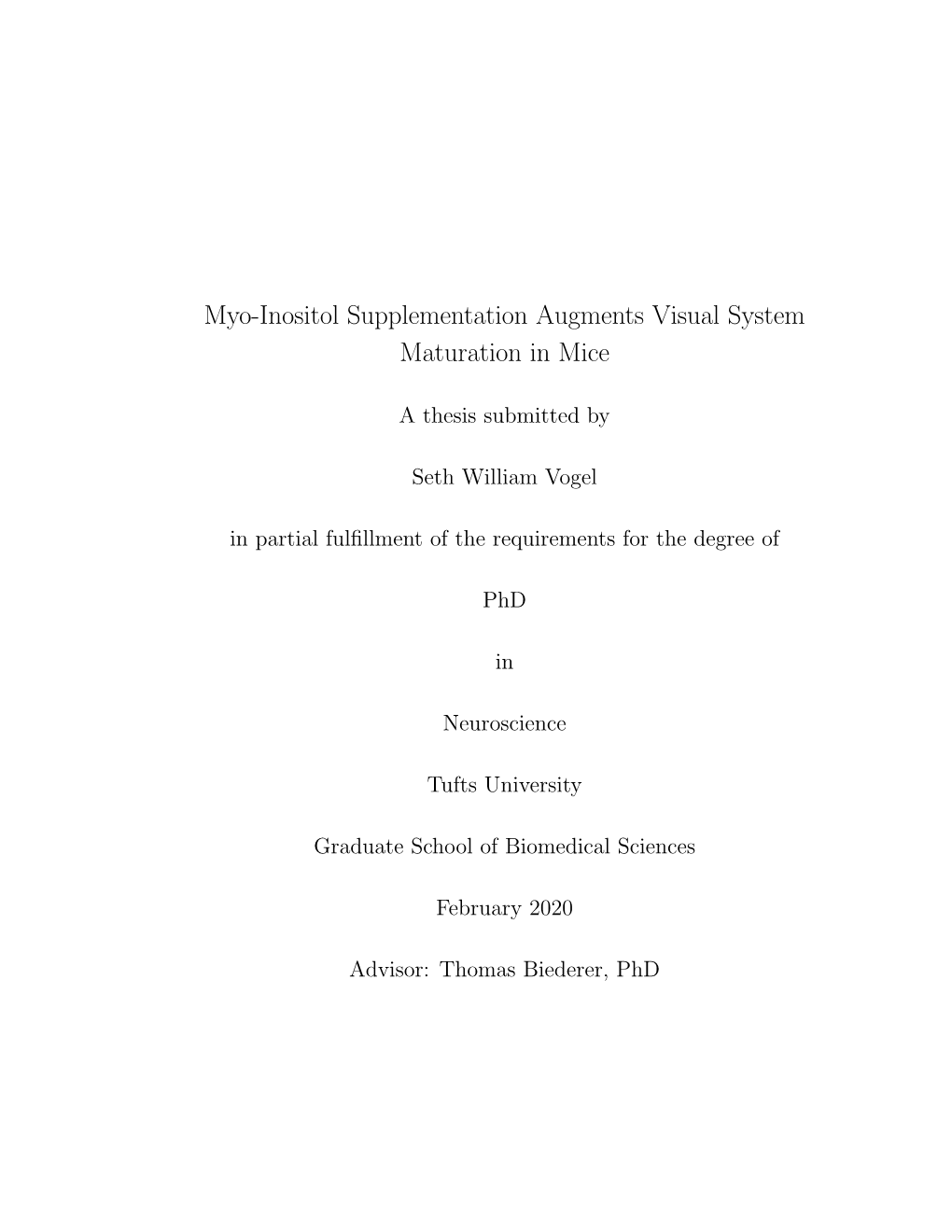 Myo-Inositol Supplementation Augments Visual System Maturation in Mice

A thesis submitted by

Seth William Vogel

in partial fulfillment of the requirements for the degree of

PhD

in

Neuroscience

Tufts University

Graduate School of Biomedical Sciences

February 2020

Advisor: Thomas Biederer, PhD